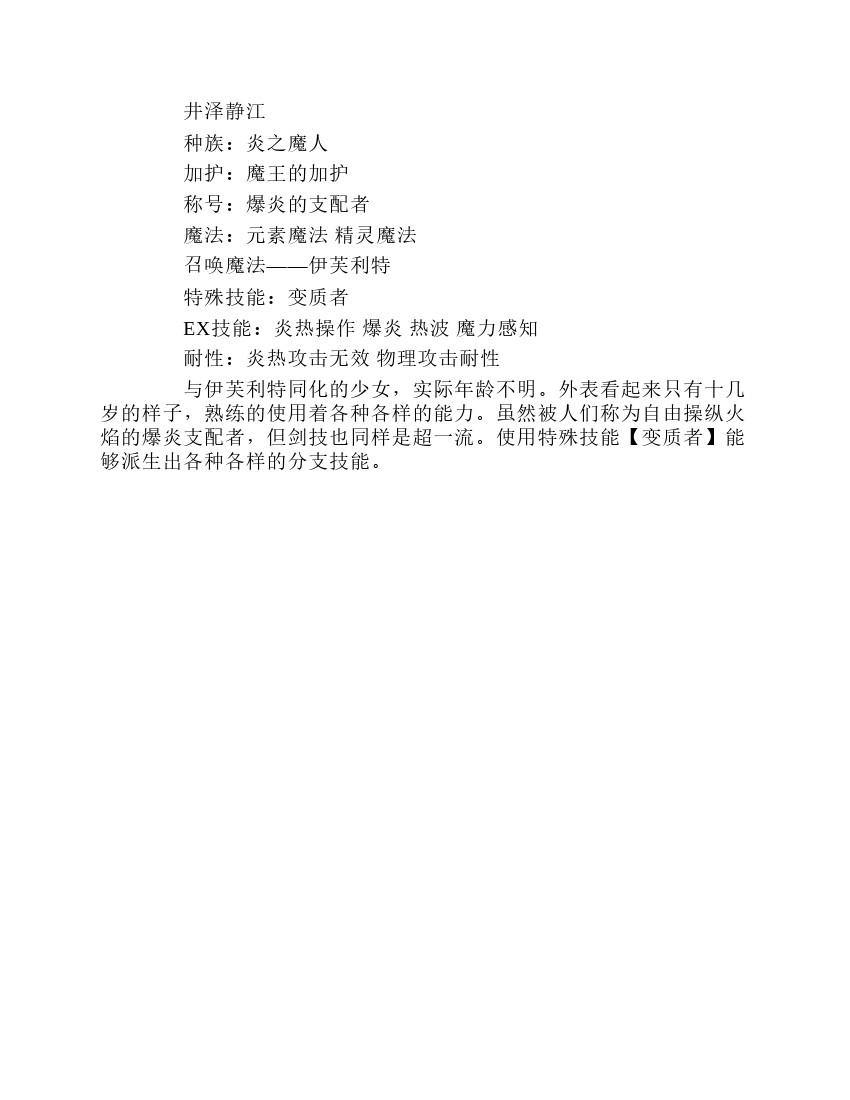 井泽静江

种族：炎之魔人

加护：魔王的加护

称号：爆炎的支配者

魔法：元素魔法 精灵魔法

召唤魔法——伊芙利特

特殊技能：变质者

EX技能：炎热操作 爆炎 热波 魔力感知

耐性：炎热攻击无效 物理攻击耐性

与伊芙利特同化的少女，实际年龄不明。外表看起来只有十几岁的样子，熟练的使用着各种各样的能力。虽然被人们称为自由操纵火焰的爆炎支配者，但剑技也同样是超一流。使用特殊技能【变质者】能够派生出各种各样的分支技能。